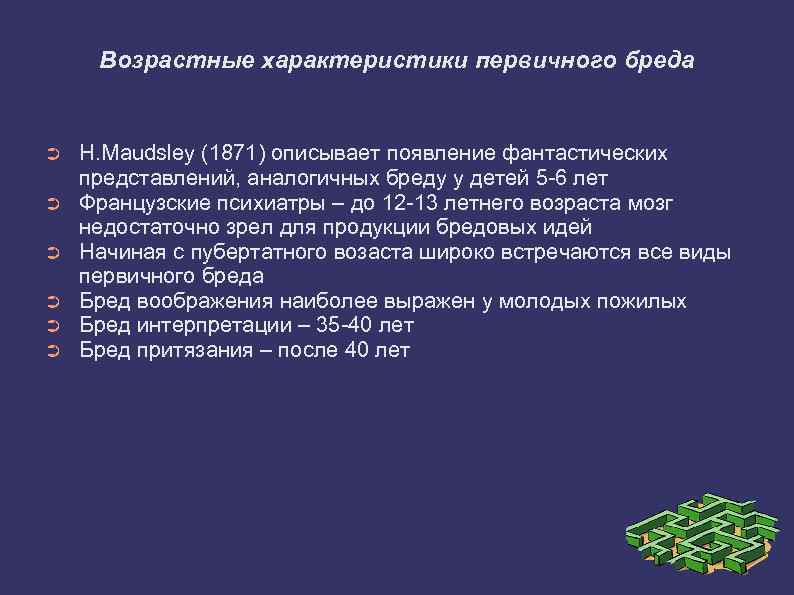 Возрастные характеристики первичного бреда

➲ H.Maudsley (1871) описывает появление фантастических представлений, аналогичных бреду у детей 5-6 лет
➲ Французские психиатры – до 12-13 летнего возраста мозг недостаточно зрел для продукции бредовых идей
➲ Начиная с пубертатного возаста широко встречаются все виды первичного бреда
➲ Бред воображения наиболее выражен у молодых пожилых
➲ Бред интерпретации – 35-40 лет
➲ Бред притязания – после 40 лет